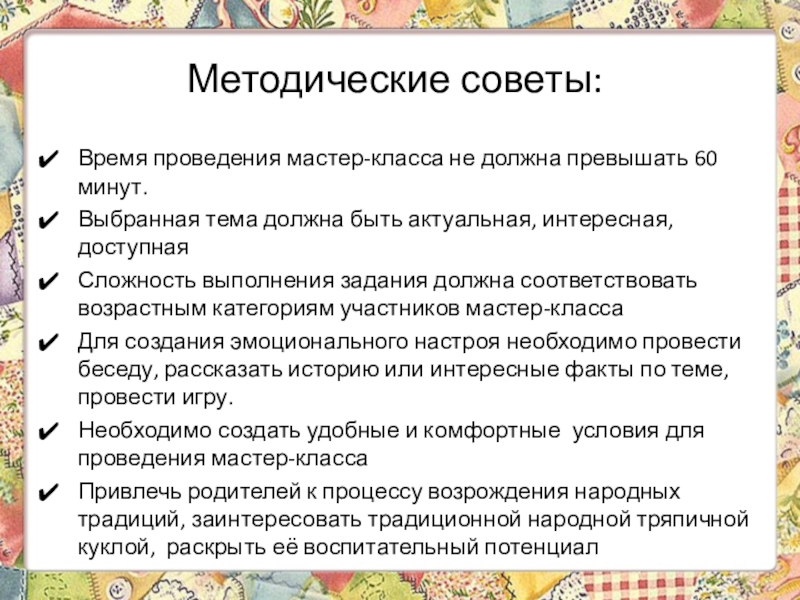 Методические советы:

✔ Время проведения мастер-класса не должна превышать 60 минут.

✔ Выбранная тема должна быть актуальная, интересная, доступная

✔ Сложность выполнения задания должна соответствовать возрастным категориям участников мастер-класса

✔ Для создания эмоционального настроя необходимо провести беседу, рассказать историю или интересные факты по теме, провести игру.

✔ Необходимо создать удобные и комфортные условия для проведения мастер-класса

✔ Привлечь родителей к процессу возрождения народных традиций, заинтересовать традиционной народной тряпичной куклой, раскрыть её воспитательный потенциал